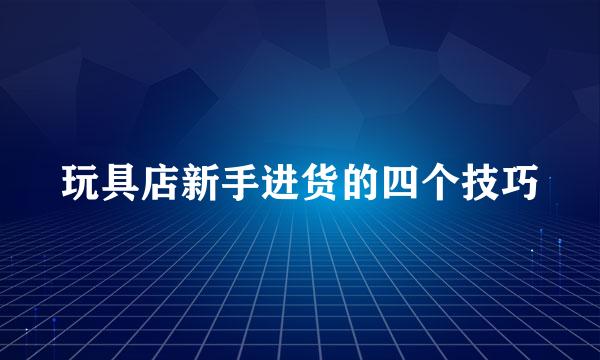 玩具店新手进货的四个技巧